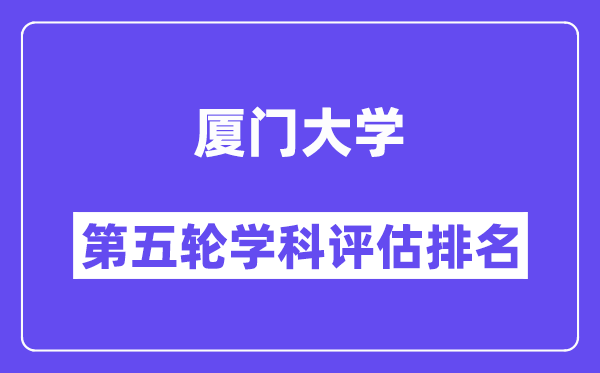 厦门大学

第五轮学科评估排名